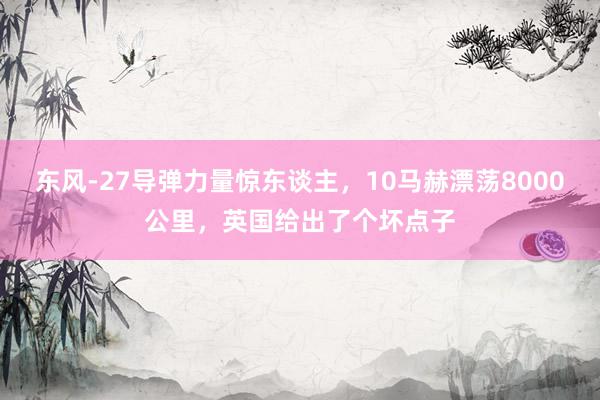 东风-27导弹力量惊东谈主，10马赫漂荡8000公里，英国给出了个坏点子